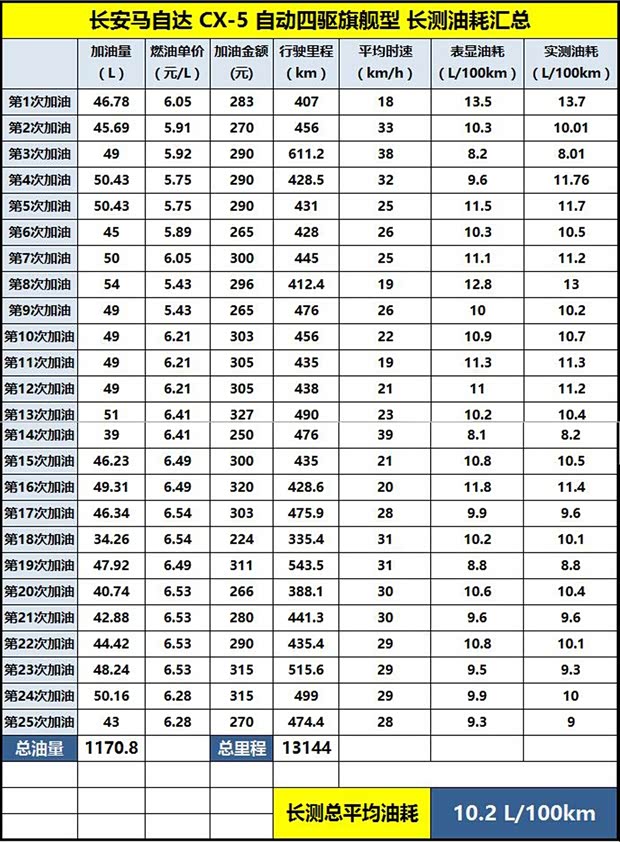 长安马自达 CX-5 自动四驱旗舰型 长测油耗汇总

| | 加油量（L） | 燃油单价（元/L） | 加油金额（元） | 行驶里程（km） | 平均时速（km/h） | 表显油耗（L/100km） | 实测油耗（L/100km） |
|---|---|---|---|---|---|---|---|
| 第1次加油 | 46.78 | 6.05 | 283 | 407 | 18 | 13.5 | 13.7 |
| 第2次加油 | 45.69 | 5.91 | 270 | 456 | 33 | 10.3 | 10.01 |
| 第3次加油 | 49 | 5.92 | 290 | 611.2 | 38 | 8.2 | 8.01 |
| 第4次加油 | 50.43 | 5.75 | 290 | 428.5 | 32 | 9.6 | 11.76 |
| 第5次加油 | 50.43 | 5.75 | 290 | 431 | 25 | 11.5 | 11.7 |
| 第6次加油 | 45 | 5.89 | 265 | 428 | 26 | 10.3 | 10.5 |
| 第7次加油 | 50 | 6.05 | 300 | 445 | 25 | 11.1 | 11.2 |
| 第8次加油 | 54 | 5.43 | 296 | 412.4 | 19 | 12.8 | 13 |
| 第9次加油 | 49 | 5.43 | 265 | 476 | 26 | 10 | 10.2 |
| 第10次加油 | 49 | 6.21 | 303 | 456 | 22 | 10.9 | 10.7 |
| 第11次加油 | 49 | 6.21 | 305 | 435 | 19 | 11.3 | 11.3 |
| 第12次加油 | 49 | 6.21 | 305 | 438 | 21 | 11 | 11.2 |
| 第13次加油 | 51 | 6.41 | 327 | 490 | 23 | 10.2 | 10.4 |
| 第14次加油 | 39 | 6.41 | 250 | 476 | 39 | 8.1 | 8.2 |
| 第15次加油 | 46.23 | 6.49 | 300 | 435 | 21 | 10.8 | 10.5 |
| 第16次加油 | 49.31 | 6.49 | 320 | 428.6 | 20 | 11.8 | 11.4 |
| 第17次加油 | 46.34 | 6.54 | 303 | 475.9 | 28 | 9.9 | 9.6 |
| 第18次加油 | 34.26 | 6.54 | 224 | 335.4 | 31 | 10.2 | 10.1 |
| 第19次加油 | 47.92 | 6.49 | 311 | 543.5 | 31 | 8.8 | 8.8 |
| 第20次加油 | 40.74 | 6.53 | 266 | 388.1 | 30 | 10.6 | 10.4 |
| 第21次加油 | 42.88 | 6.53 | 280 | 441.3 | 30 | 9.6 | 9.6 |
| 第22次加油 | 44.42 | 6.53 | 290 | 435.4 | 29 | 10.8 | 10.1 |
| 第23次加油 | 48.24 | 6.53 | 315 | 515.6 | 29 | 9.5 | 9.3 |
| 第24次加油 | 50.16 | 6.28 | 315 | 499 | 29 | 9.9 | 10 |
| 第25次加油 | 43 | 6.28 | 270 | 474.4 | 28 | 9.3 | 9 |
| 总油量 | 1170.8 | | 总里程 | 13144 | | | |

长测总平均油耗 10.2 L/100km